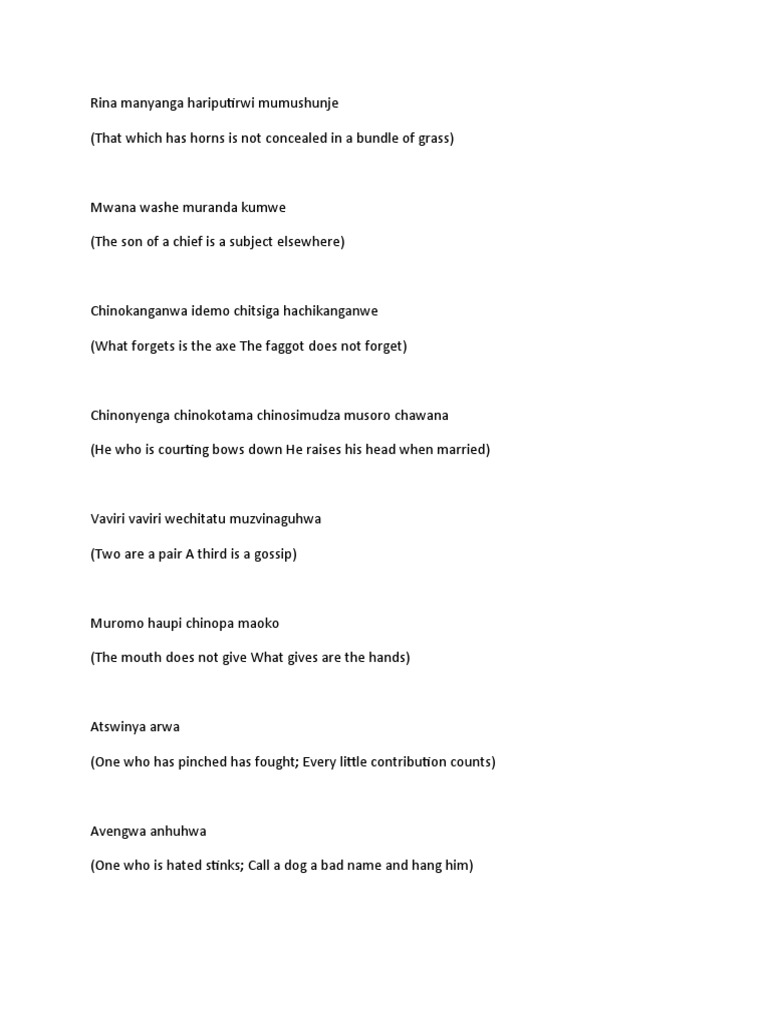 Rina manyanga hariputirwi mumushunje

(That which has horns is not concealed in a bundle of grass)

Mwana washe muranda kumwe

(The son of a chief is a subject elsewhere)

Chinokanganwa idemo chitsiga hachikanganwe

(What forgets is the axe The faggot does not forget)

Chinonyenga chinokotama chinosimudza musoro chawana

(He who is courting bows down He raises his head when married)

Vaviri vaviri wechitatu muzvinaguhwa

(Two are a pair A third is a gossip)

Muromo haupi chinopa maoko

(The mouth does not give What gives are the hands)

Atswinya arwa

(One who has pinched has fought; Every little contribution counts)

Avengwa anhuhwa

(One who is hated stinks; Call a dog a bad name and hang him)